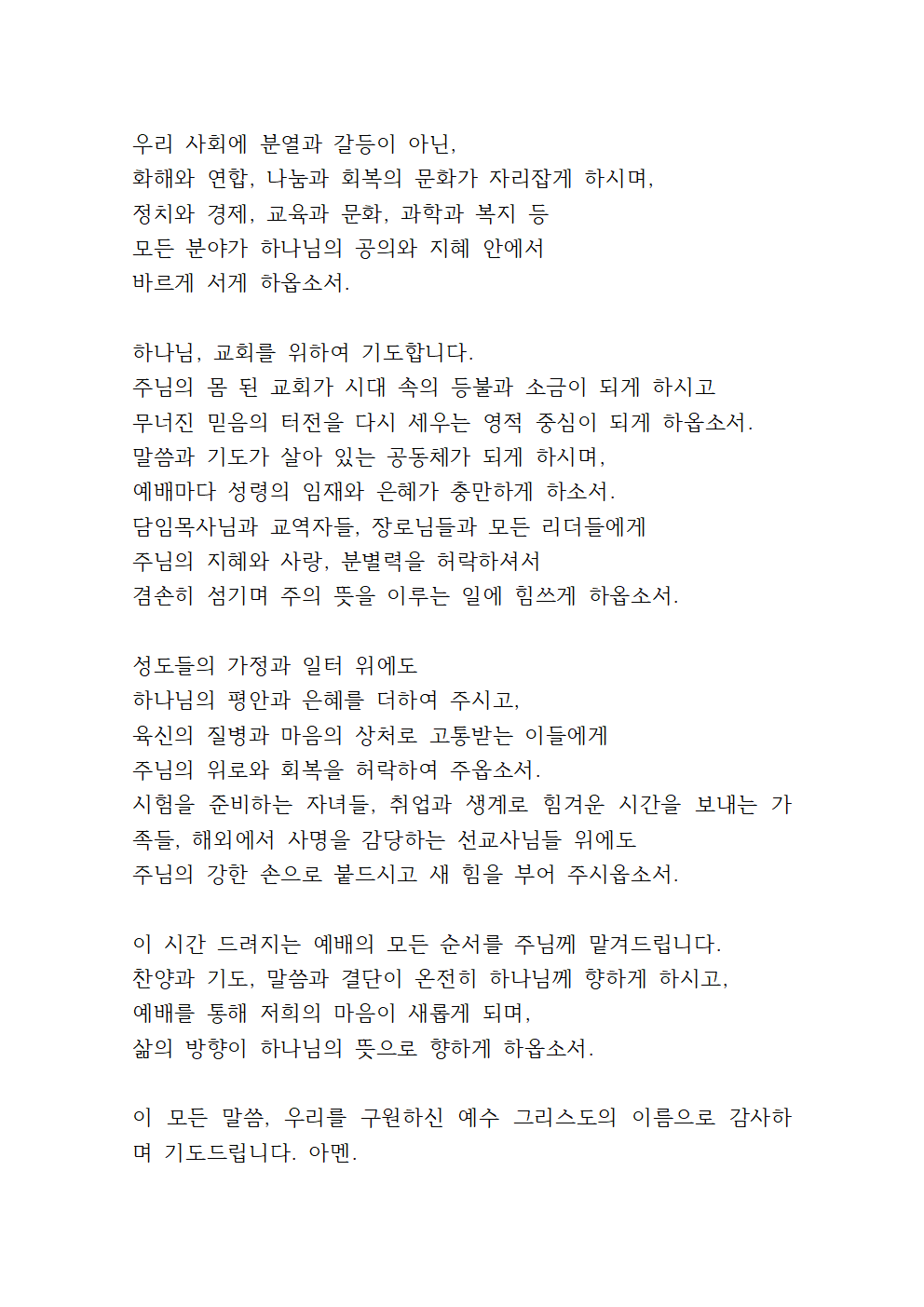 우리 사회에 분열과 갈등이 아닌,
화해와 연합, 나눔과 회복의 문화가 자리잡게 하시며,
정치와 경제, 교육과 문화, 과학과 복지 등
모든 분야가 하나님의 공의와 지혜 안에서
바르게 서게 하옵소서.

하나님, 교회를 위하여 기도합니다.
주님의 몸 된 교회가 시대 속의 등불과 소금이 되게 하시고
무너진 믿음의 터전을 다시 세우는 영적 중심이 되게 하옵소서.
말씀과 기도가 살아 있는 공동체가 되게 하시며,
예배마다 성령의 임재와 은혜가 충만하게 하소서.
담임목사님과 교역자들, 장로님들과 모든 리더들에게
주님의 지혜와 사랑, 분별력을 허락하셔서
겸손히 섬기며 주의 뜻을 이루는 일에 힘쓰게 하옵소서.

성도들의 가정과 일터 위에도
하나님의 평안과 은혜를 더하여 주시고,
육신의 질병과 마음의 상처로 고통받는 이들에게
주님의 위로와 회복을 허락하여 주옵소서.
시험을 준비하는 자녀들, 취업과 생계로 힘겨운 시간을 보내는 가족들, 해외에서 사명을 감당하는 선교사님들 위에도
주님의 강한 손으로 붙드시고 새 힘을 부어 주시옵소서.

이 시간 드려지는 예배의 모든 순서를 주님께 맡겨드립니다.
찬양과 기도, 말씀과 결단이 온전히 하나님께 향하게 하시고,
예배를 통해 저희의 마음이 새롭게 되며,
삶의 방향이 하나님의 뜻으로 향하게 하옵소서.

이 모든 말씀, 우리를 구원하신 예수 그리스도의 이름으로 감사하며 기도드립니다. 아멘.